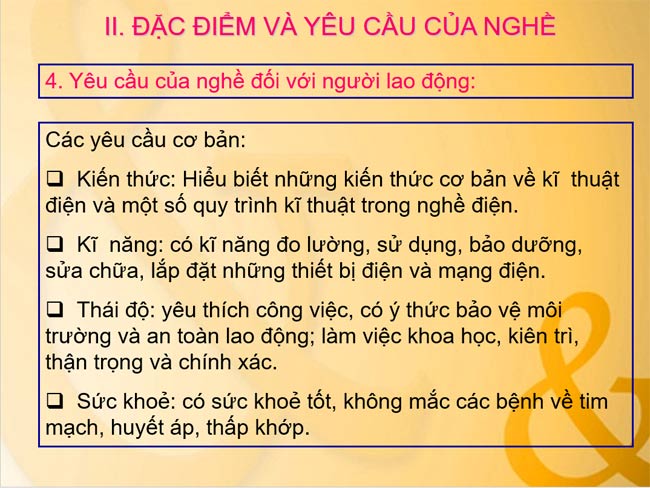 II. ĐẶC ĐIỂM VÀ YÊU CẦU CỦA NGHỀ

4. Yêu cầu của nghề đối với người lao động:

Các yêu cầu cơ bản:

☐ Kiến thức: Hiểu biết những kiến thức cơ bản về kĩ thuật điện và một số quy trình kĩ thuật trong nghề điện.

☐ Kĩ năng: có kĩ năng đo lường, sử dụng, bảo dưỡng, sửa chữa, lắp đặt những thiết bị điện và mạng điện.

☐ Thái độ: yêu thích công việc, có ý thức bảo vệ môi trường và an toàn lao động; làm việc khoa học, kiên trì, thận trọng và chính xác.

☐ Sức khoẻ: có sức khoẻ tốt, không mắc các bệnh về tim mạch, huyết áp, thấp khớp.